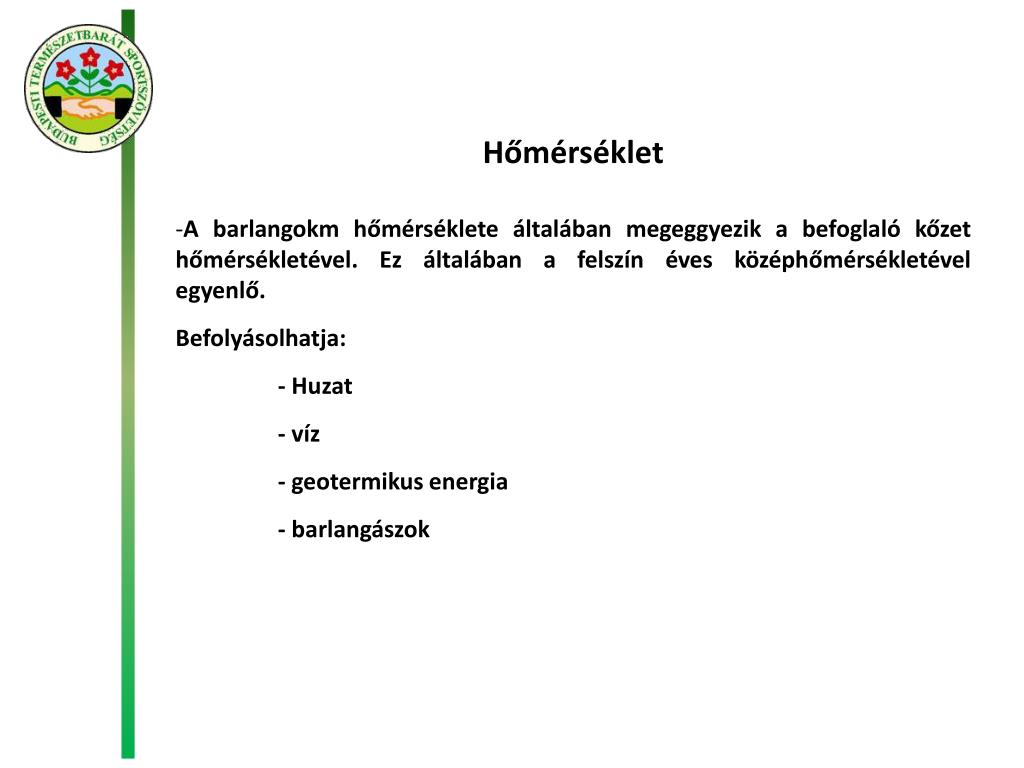 BUDAPESTI TERMÉSZETBARÁT SPORTSZÖVETSÉG

Hőmérséklet

-A barlangokm hőmérséklete általában megeggyezik a befoglaló kőzet hőmérsékletével. Ez általában a felszín éves középhőmérsékletével egyenlő.

Befolyásolhatja:

- Huzat

- víz

- geotermikus energia

- barlangászok